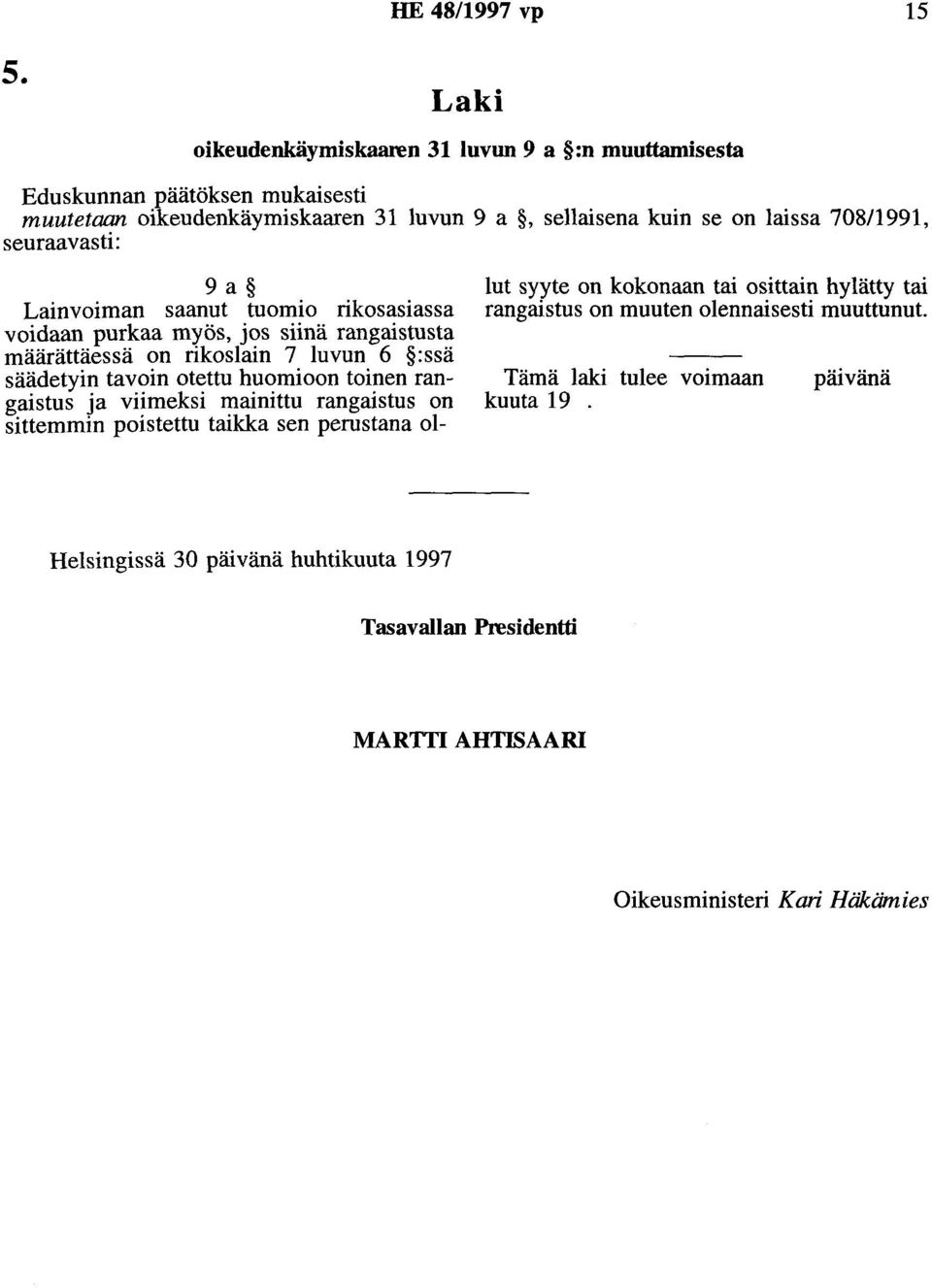 HE 48/1997 vp 15

5.

Laki

oikeudenkäymiskaaren 31 luvun 9 a §:n muuttamisesta

Eduskunnan päätöksen mukaisesti
muutetaan oikeudenkäymiskaaren 31 luvun 9 a §, sellaisena kuin se on laissa 708/1991, seuraavasti:

9 a §

Lainvoiman saanut tuomio rikosasiassa voidaan purkaa myös, jos siinä rangaistusta määrättäessä on rikoslain 7 luvun 6 §:ssä säädetyin tavoin otettu huomioon toinen rangaistus ja viimeksi mainittu rangaistus on sittemmin poistettu taikka sen perustana ollut syyte on kokonaan tai osittain hylätty tai rangaistus on muuten olennaisesti muuttunut.

Tämä laki tulee voimaan päivänä kuuta 19 .

Helsingissä 30 päivänä huhtikuuta 1997

Tasavallan Presidentti

MARTTI AHTISAARI

Oikeusministeri Kari Häkämies